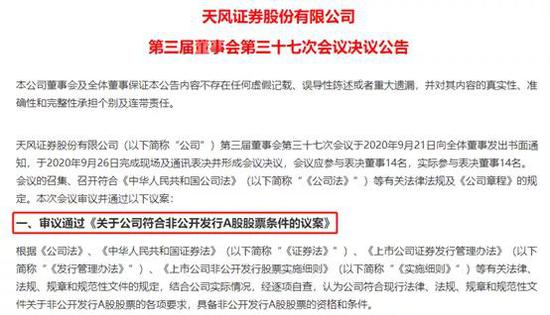 天风证券股份有限公司
第三届董事会第三十七次会议决议公告

本公司董事会及全体董事保证本公告内容不存在任何虚假记载、误导性陈述或者重大遗漏，并对其内容的真实性、准确性和完整性承担个别及连带责任。

天风证券股份有限公司（以下简称“公司”）第三届董事会第三十七次会议于2020年9月21日向全体董事发出书面通知，于2020年9月26日完成现场及通讯表决并形成会议决议，会议应参与表决董事14名，实际参与表决董事14名。会议的召集、召开符合《中华人民共和国公司法》（以下简称“《公司法》”）等有关法律法规及《公司章程》的规定。本次会议审议并通过以下议案：

一、审议通过《关于公司符合非公开发行A股股票条件的议案》

根据《公司法》、《中华人民共和国证券法》（以下简称“《证券法》”）、《上市公司证券发行管理办法》（以下简称“《发行管理办法》”）、《上市公司非公开发行股票实施细则》（以下简称“《实施细则》”）等有关法律、法规、规章和规范性文件的规定，结合公司实际情况，经逐项自查，认为公司符合现行法律、法规、规章和规范性文件关于非公开发行A股股票的各项要求，具备非公开发行A股股票的资格和条件。